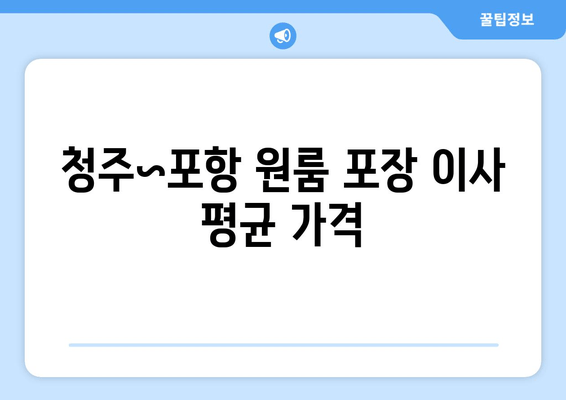 꿀팁정보

청주~포항 원룸 포장 이사 평균 가격